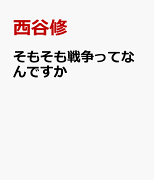 西谷修

そもそも戦争ってなんですか